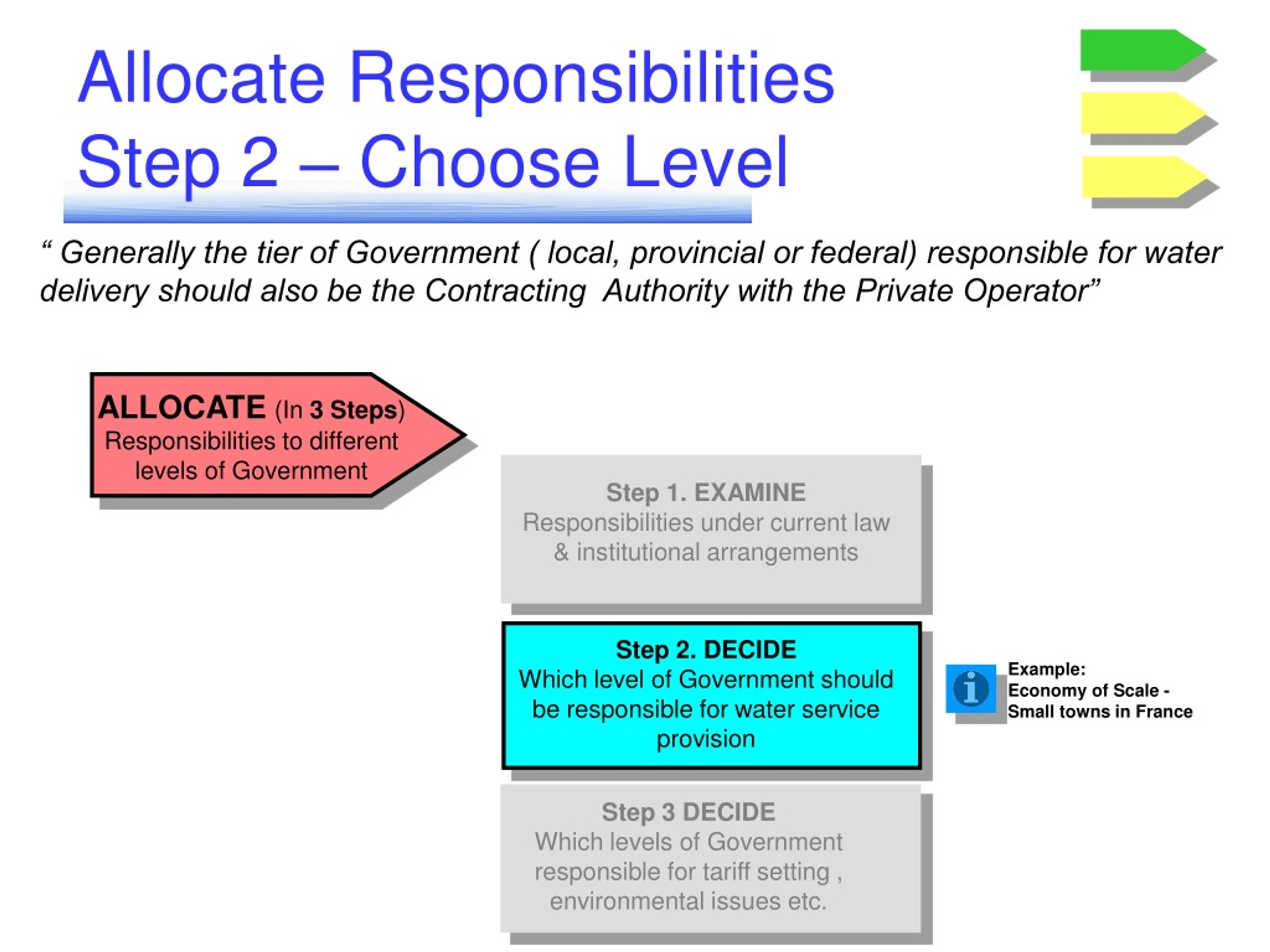 Allocate Responsibilities
Step 2 – Choose Level

“ Generally the tier of Government ( local, provincial or federal) responsible for water delivery should also be the Contracting  Authority with the Private Operator”

ALLOCATE (In 3 Steps)
Responsibilities to different levels of Government

Step 1. EXAMINE
Responsibilities under current law & institutional arrangements

Step 2. DECIDE
Which level of Government should be responsible for water service provision

Example:
Economy of Scale -
Small towns in France

Step 3 DECIDE
Which levels of Government responsible for tariff setting , environmental issues etc.